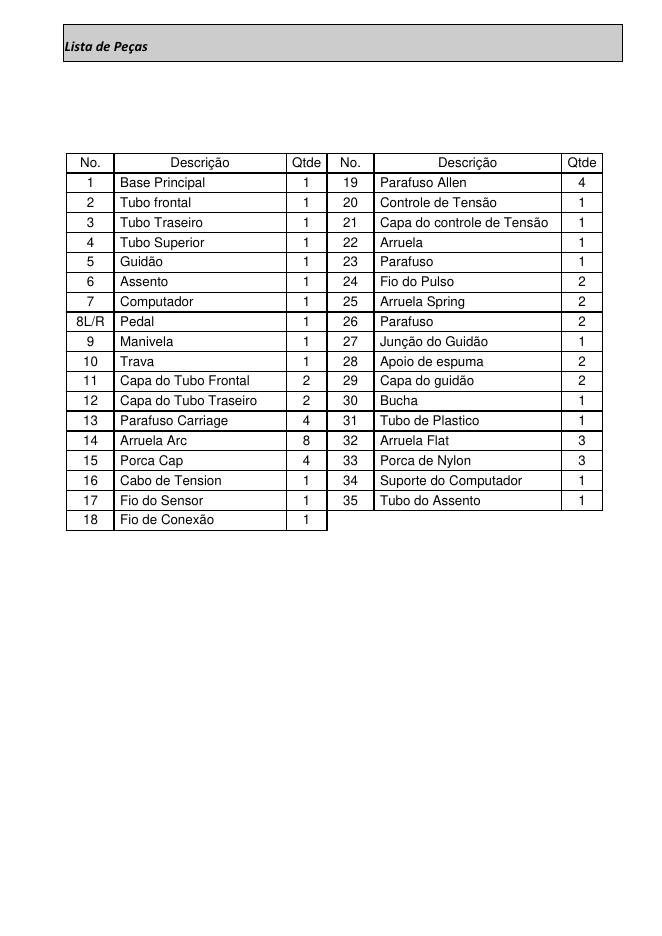 Lista de Peças

| No. | Descrição | Qtde | No. | Descrição | Qtde |
|---|---|---|---|---|---|
| 1 | Base Principal | 1 | 19 | Parafuso Allen | 4 |
| 2 | Tubo frontal | 1 | 20 | Controle de Tensão | 1 |
| 3 | Tubo Traseiro | 1 | 21 | Capa do controle de Tensão | 1 |
| 4 | Tubo Superior | 1 | 22 | Arruela | 1 |
| 5 | Guidão | 1 | 23 | Parafuso | 1 |
| 6 | Assento | 1 | 24 | Fio do Pulso | 2 |
| 7 | Computador | 1 | 25 | Arruela Spring | 2 |
| 8L/R | Pedal | 1 | 26 | Parafuso | 2 |
| 9 | Manivela | 1 | 27 | Junção do Guidão | 1 |
| 10 | Trava | 1 | 28 | Apoio de espuma | 2 |
| 11 | Capa do Tubo Frontal | 2 | 29 | Capa do guidão | 2 |
| 12 | Capa do Tubo Traseiro | 2 | 30 | Bucha | 1 |
| 13 | Parafuso Carriage | 4 | 31 | Tubo de Plastico | 1 |
| 14 | Arruela Arc | 8 | 32 | Arruela Flat | 3 |
| 15 | Porca Cap | 4 | 33 | Porca de Nylon | 3 |
| 16 | Cabo de Tension | 1 | 34 | Suporte do Computador | 1 |
| 17 | Fio do Sensor | 1 | 35 | Tubo do Assento | 1 |
| 18 | Fio de Conexão | 1 | | | |